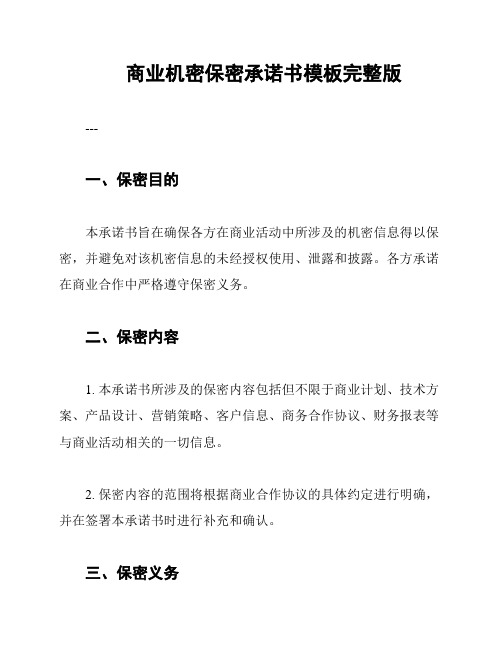 商业机密保密承诺书模板完整版

---

一、保密目的

本承诺书旨在确保各方在商业活动中所涉及的机密信息得以保密，并避免对该机密信息的未经授权使用、泄露和披露。各方承诺在商业合作中严格遵守保密义务。

二、保密内容

1. 本承诺书所涉及的保密内容包括但不限于商业计划、技术方案、产品设计、营销策略、客户信息、商务合作协议、财务报表等与商业活动相关的一切信息。

2. 保密内容的范围将根据商业合作协议的具体约定进行明确，并在签署本承诺书时进行补充和确认。

三、保密义务